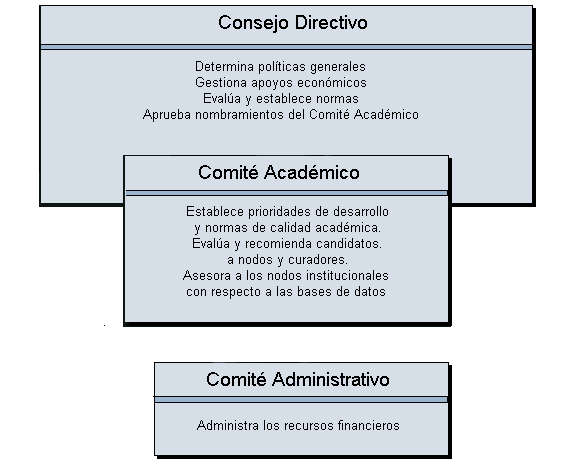 Consejo Directivo

Determina políticas generales
Gestiona apoyos económicos
Evalúa y establece normas
Aprueba nombramientos del Comité Académico

Comité Académico

Establece prioridades de desarrollo
y normas de calidad académica.
Evalúa y recomienda candidatos.
a nodos y curadores.
Asesora a los nodos institucionales
con respecto a las bases de datos

Comité Administrativo

Administra los recursos financieros